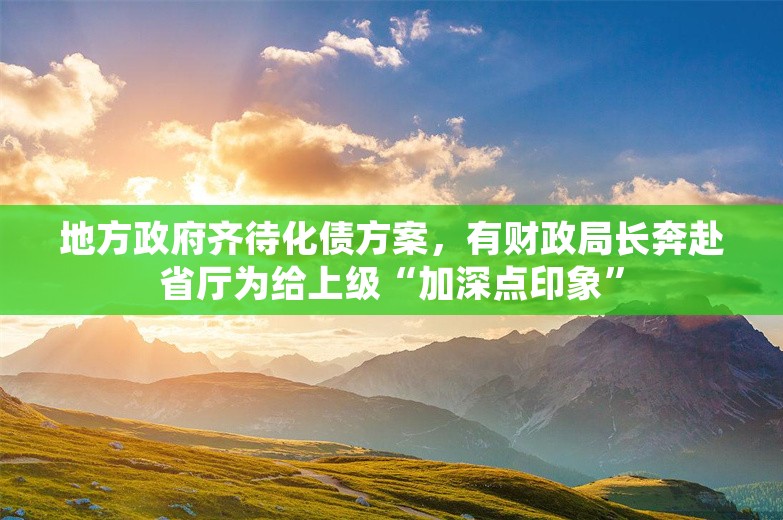 地方政府齐待化债方案，有财政局长奔赴省厅为给上级“加深点印象”